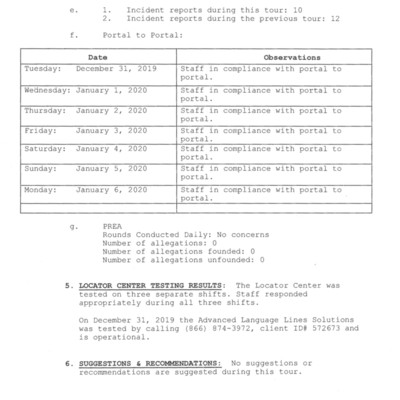 e. 1. Incident reports during this tour: 10
2. Incident reports during the previous tour: 12

f. Portal to Portal:

| Date | Observations |
|---|---|
| Tuesday: December 31, 2019 | Staff in compliance with portal to portal. |
| Wednesday: January 1, 2020 | Staff in compliance with portal to portal. |
| Thursday: January 2, 2020 | Staff in compliance with portal to portal. |
| Friday: January 3, 2020 | Staff in compliance with portal to portal. |
| Saturday: January 4, 2020 | Staff in compliance with portal to portal. |
| Sunday: January 5, 2020 | Staff in compliance with portal to portal. |
| Monday: January 6, 2020 | Staff in compliance with portal to portal. |
| | |

g. PREA
Rounds Conducted Daily: No concerns
Number of allegations: 0
Number of allegations founded: 0
Number of allegations unfounded: 0

5. LOCATOR CENTER TESTING RESULTS: The Locator Center was tested on three separate shifts. Staff responded appropriately during all three shifts.

On December 31, 2019 the Advanced Language Lines Solutions was tested by calling (866) 874-3972, client ID# 572673 and is operational.

6. SUGGESTIONS & RECOMMENDATIONS: No suggestions or recommendations are suggested during this tour.